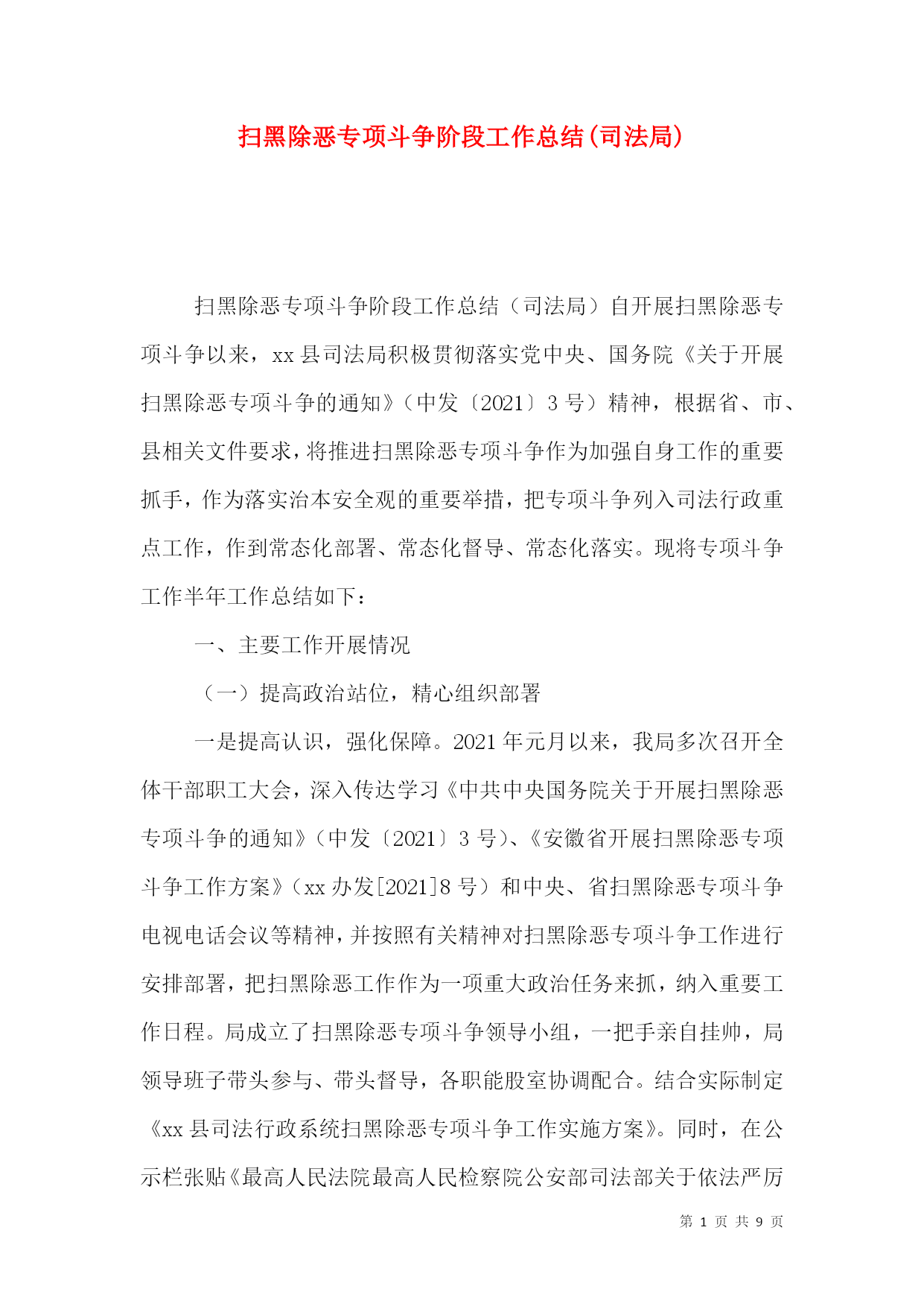 扫黑除恶专项斗争阶段工作总结(司法局)

扫黑除恶专项斗争阶段工作总结（司法局）自开展扫黑除恶专项斗争以来，xx县司法局积极贯彻落实党中央、国务院《关于开展扫黑除恶专项斗争的通知》（中发〔2021〕3号）精神，根据省、市、县相关文件要求，将推进扫黑除恶专项斗争作为加强自身工作的重要抓手，作为落实治本安全观的重要举措，把专项斗争列入司法行政重点工作，作到常态化部署、常态化督导、常态化落实。现将专项斗争工作半年工作总结如下：

一、主要工作开展情况

（一）提高政治站位，精心组织部署

一是提高认识，强化保障。2021年元月以来，我局多次召开全体干部职工大会，深入传达学习《中共中央国务院关于开展扫黑除恶专项斗争的通知》（中发〔2021〕3号）、《安徽省开展扫黑除恶专项斗争工作方案》（xx办发[2021]8号）和中央、省扫黑除恶专项斗争电视电话会议等精神，并按照有关精神对扫黑除恶专项斗争工作进行安排部署，把扫黑除恶工作作为一项重大政治任务来抓，纳入重要工作日程。局成立了扫黑除恶专项斗争领导小组，一把手亲自挂帅，局领导班子带头参与、带头督导，各职能股室协调配合。结合实际制定《xx县司法行政系统扫黑除恶专项斗争工作实施方案》。同时，在公示栏张贴《最高人民法院最高人民检察院公安部司法部关于依法严厉

第 1 页 共 9 页